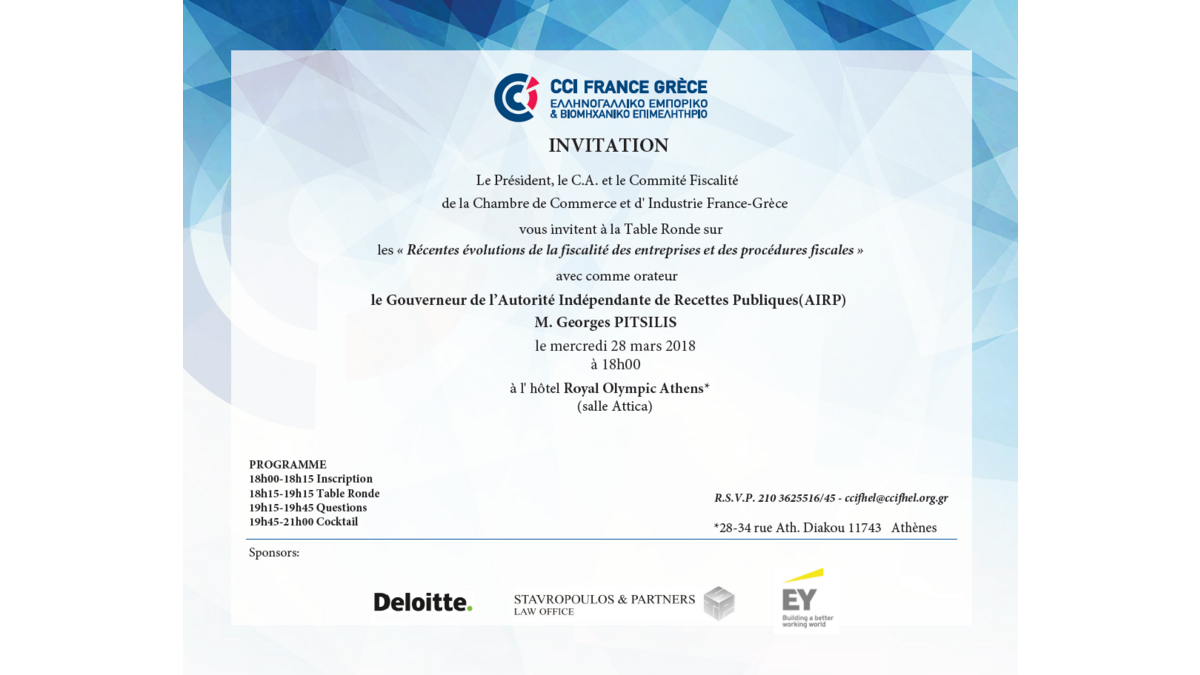 CCI FRANCE GRÈCE
ΕΛΛΗΝΟΓΑΛΛΙΚΟ ΕΜΠΟΡΙΚΟ & ΒΙΟΜΗΧΑΝΙΚΟ ΕΠΙΜΕΛΗΤΗΡΙΟ

INVITATION

Le Président, le C.A. et le Commité Fiscalité
de la Chambre de Commerce et d' Industrie France-Grèce
vous invitent à la Table Ronde sur
les « Récentes évolutions de la fiscalité des entreprises et des procédures fiscales »
avec comme orateur
le Gouverneur de l'Autorité Indépendante de Recettes Publiques(AIRP)
M. Georges PITSILIS
le mercredi 28 mars 2018
à 18h00
à l' hôtel Royal Olympic Athens*
(salle Attica)

PROGRAMME
18h00-18h15 Inscription
18h15-19h15 Table Ronde
19h15-19h45 Questions
19h45-21h00 Cocktail

R.S.V.P. 210 3625516/45 - ccifhel@ccifhel.org.gr

*28-34 rue Ath. Diakou 11743 Athènes

Sponsors:

Deloitte.

STAVROPOULOS & PARTNERS
LAW OFFICE

EY
Building a better working world